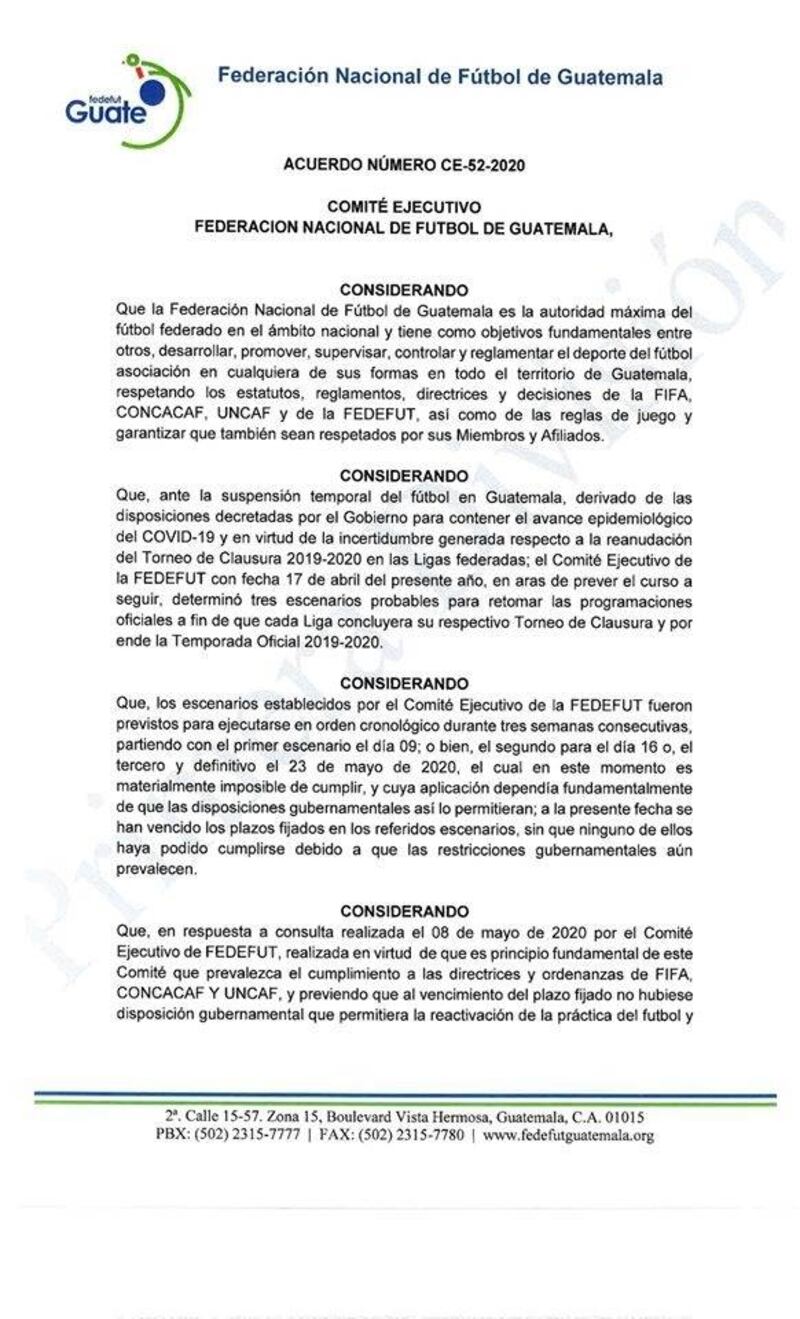 fedefut Guate

Federación Nacional de Fútbol de Guatemala

ACUERDO NÚMERO CE-52-2020

COMITÉ EJECUTIVO
FEDERACION NACIONAL DE FUTBOL DE GUATEMALA,

CONSIDERANDO
Que la Federación Nacional de Fútbol de Guatemala es la autoridad máxima del fútbol federado en el ámbito nacional y tiene como objetivos fundamentales entre otros, desarrollar, promover, supervisar, controlar y reglamentar el deporte del fútbol asociación en cualquiera de sus formas en todo el territorio de Guatemala, respetando los estatutos, reglamentos, directrices y decisiones de la FIFA, CONCACAF, UNCAF y de la FEDEFUT, así como de las reglas de juego y garantizar que también sean respetados por sus Miembros y Afiliados.

CONSIDERANDO
Que, ante la suspensión temporal del fútbol en Guatemala, derivado de las disposiciones decretadas por el Gobierno para contener el avance epidemiológico del COVID-19 y en virtud de la incertidumbre generada respecto a la reanudación del Torneo de Clausura 2019-2020 en las Ligas federadas; el Comité Ejecutivo de la FEDEFUT con fecha 17 de abril del presente año, en aras de prever el curso a seguir, determinó tres escenarios probables para retomar las programaciones oficiales a fin de que cada Liga concluyera su respectivo Torneo de Clausura y por ende la Temporada Oficial 2019-2020.

CONSIDERANDO
Que, los escenarios establecidos por el Comité Ejecutivo de la FEDEFUT fueron previstos para ejecutarse en orden cronológico durante tres semanas consecutivas, partiendo con el primer escenario el día 09; o bien, el segundo para el día 16 o, el tercero y definitivo el 23 de mayo de 2020, el cual en este momento es materialmente imposible de cumplir, y cuya aplicación dependía fundamentalmente de que las disposiciones gubernamentales así lo permitieran; a la presente fecha se han vencido los plazos fijados en los referidos escenarios, sin que ninguno de ellos haya podido cumplirse debido a que las restricciones gubernamentales aún prevalecen.

CONSIDERANDO
Que, en respuesta a consulta realizada el 08 de mayo de 2020 por el Comité Ejecutivo de FEDEFUT, realizada en virtud de que es principio fundamental de este Comité que prevalezca el cumplimiento a las directrices y ordenanzas de FIFA, CONCACAF Y UNCAF, y previendo que al vencimiento del plazo fijado no hubiese disposición gubernamental que permitiera la reactivación de la práctica del futbol y

2ª. Calle 15-57. Zona 15, Boulevard Vista Hermosa, Guatemala, C.A. 01015
PBX: (502) 2315-7777 | FAX: (502) 2315-7780 | www.fedefutguatemala.org